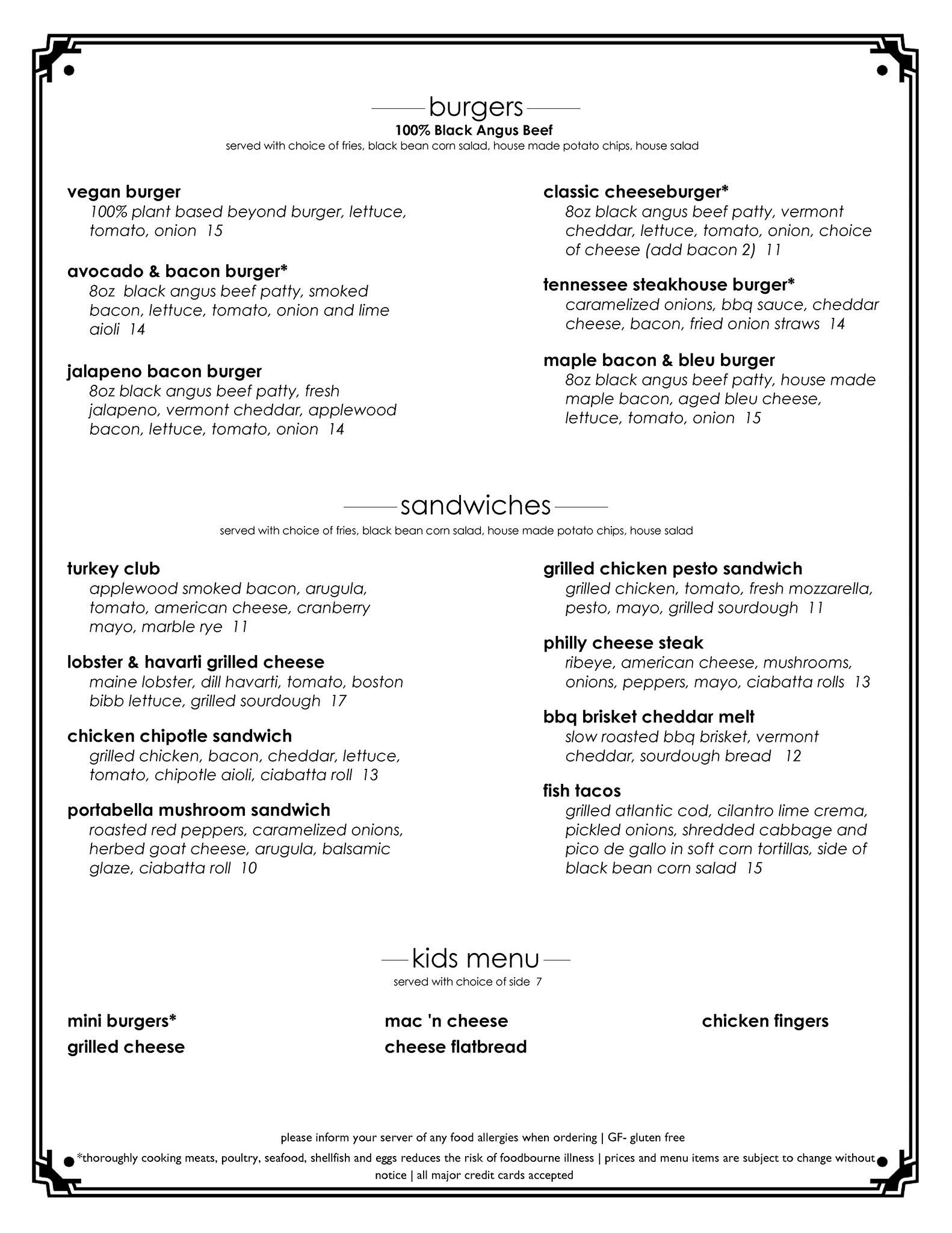 burgers
100% Black Angus Beef
served with choice of fries, black bean corn salad, house made potato chips, house salad

vegan burger
100% plant based beyond burger, lettuce, tomato, onion 15

avocado & bacon burger*
8oz black angus beef patty, smoked bacon, lettuce, tomato, onion and lime aioli 14

jalapeno bacon burger
8oz black angus beef patty, fresh jalapeno, vermont cheddar, applewood bacon, lettuce, tomato, onion 14

classic cheeseburger*
8oz black angus beef patty, vermont cheddar, lettuce, tomato, onion, choice of cheese (add bacon 2) 11

tennessee steakhouse burger*
caramelized onions, bbq sauce, cheddar cheese, bacon, fried onion straws 14

maple bacon & bleu burger
8oz black angus beef patty, house made maple bacon, aged bleu cheese, lettuce, tomato, onion 15

sandwiches
served with choice of fries, black bean corn salad, house made potato chips, house salad

turkey club
applewood smoked bacon, arugula, tomato, american cheese, cranberry mayo, marble rye 11

lobster & havarti grilled cheese
maine lobster, dill havarti, tomato, boston bibb lettuce, grilled sourdough 17

chicken chipotle sandwich
grilled chicken, bacon, cheddar, lettuce, tomato, chipotle aioli, ciabatta roll 13

portabella mushroom sandwich
roasted red peppers, caramelized onions, herbed goat cheese, arugula, balsamic glaze, ciabatta roll 10

grilled chicken pesto sandwich
grilled chicken, tomato, fresh mozzarella, pesto, mayo, grilled sourdough 11

philly cheese steak
ribeye, american cheese, mushrooms, onions, peppers, mayo, ciabatta rolls 13

bbq brisket cheddar melt
slow roasted bbq brisket, vermont cheddar, sourdough bread 12

fish tacos
grilled atlantic cod, cilantro lime crema, pickled onions, shredded cabbage and pico de gallo in soft corn tortillas, side of black bean corn salad 15

kids menu
served with choice of side 7

mini burgers*
grilled cheese

mac 'n cheese
cheese flatbread

chicken fingers

please inform your server of any food allergies when ordering | GF- gluten free
*thoroughly cooking meats, poultry, seafood, shellfish and eggs reduces the risk of foodbourne illness | prices and menu items are subject to change without notice | all major credit cards accepted